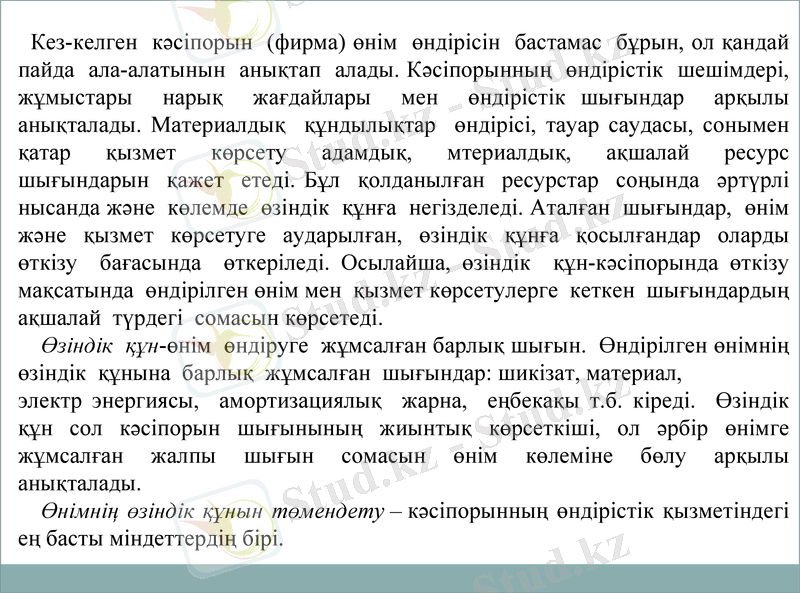 Кез-келген кәсіпорын (фирма) өнім өндірісін бастамас бұрын, ол қандай пайда ала-алатынын анықтап алады. Кәсіпорынның өндірістік шешімдері, жұмыстары нарық жағдайлары мен өндірістік шығындар арқылы анықталады. Материалдық құндылықтар өндірісі, тауар саудасы, сонымен қатар қызмет көрсету адамдық, мтериалдық, ақшалай ресурс шығындарын қажет етеді. Бұл қолданылған ресурстар соңында әртүрлі нысанда және көлемде өзіндік құнға негізделеді. Аталған шығындар, өнім және қызмет көрсетуге аударылған, өзіндік құнға қосылғандар оларды өткізу бағасында өткеріледі. Осылайша, өзіндік құн-кәсіпорында өткізу мақсатында өндірілген өнім мен қызмет көрсетулерге кеткен шығындардың ақшалай түрдегі сомасын көрсетеді.

Өзіндік құн-өнім өндіруге жұмсалған барлық шығын. Өндірілген өнімнің өзіндік құнына барлық жұмсалған шығындар: шикізат, материал, электр энергиясы, амортизациялық жарна, еңбекақы т.б. кіреді. Өзіндік құн сол кәсіпорын шығынының жиынтық көрсеткіші, ол әрбір өнімге жұмсалған жалпы шығын сомасын өнім көлеміне бөлу арқылы анықталады.

Өнімнің өзіндік құнын төмендету – кәсіпорынның өндірістік қызметіндегі ең басты міндеттердің бірі.

Stud.kz